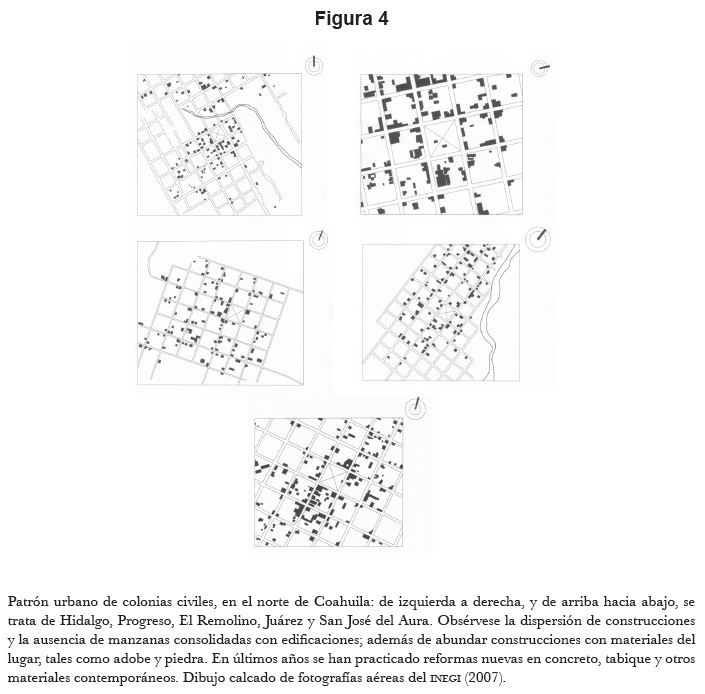 Figura 4

Patrón urbano de colonias civiles, en el norte de Coahuila: de izquierda a derecha, y de arriba hacia abajo, se trata de Hidalgo, Progreso, El Remolino, Juárez y San José del Aura. Obsérvese la dispersión de construcciones y la ausencia de manzanas consolidadas con edificaciones; además de abundar construcciones con materiales del lugar, tales como adobe y piedra. En últimos años se han practicado reformas nuevas en concreto, tabique y otros materiales contemporáneos. Dibujo calcado de fotografías aéreas del INEGI (2007).